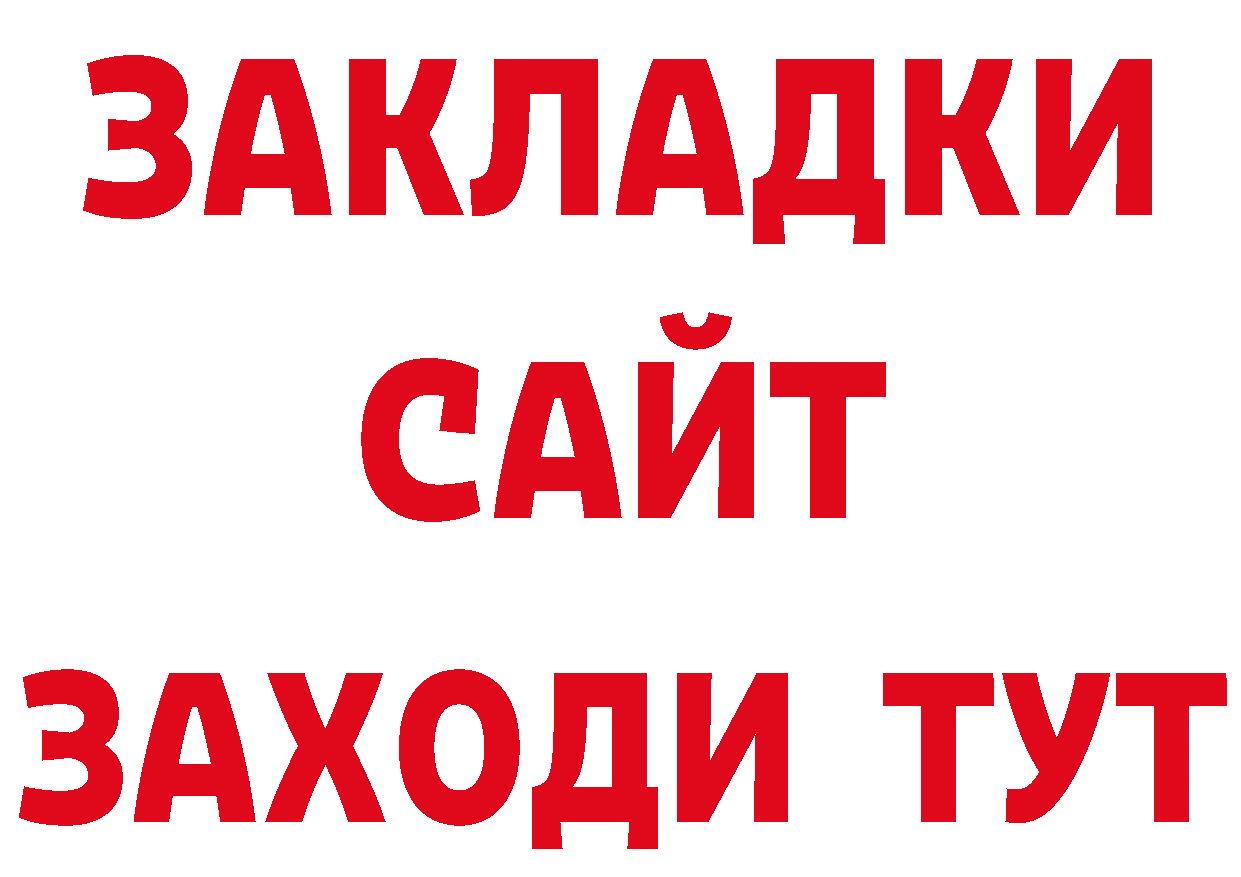 ЗАКЛАДКИ
САЙТ
ЗАХОДИ ТУТ